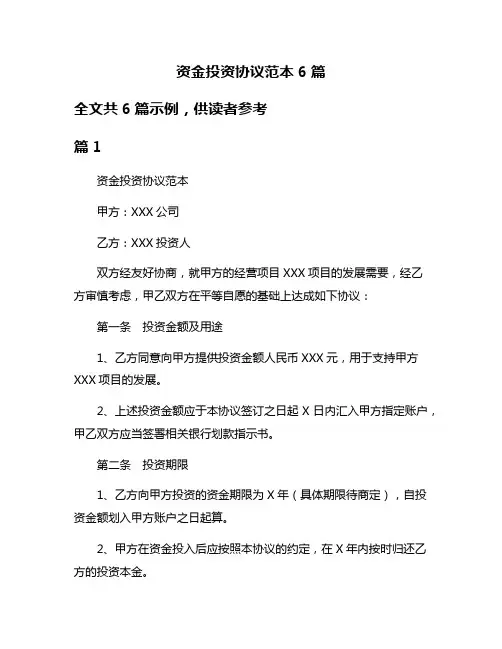 资金投资协议范本 6 篇

全文共 6 篇示例，供读者参考

篇 1

资金投资协议范本

甲方：XXX 公司

乙方：XXX 投资人

双方经友好协商，就甲方的经营项目 XXX 项目的发展需要，经乙方审慎考虑，甲乙双方在平等自愿的基础上达成如下协议：

第一条　投资金额及用途

1、乙方同意向甲方提供投资金额人民币 XXX 元，用于支持甲方 XXX 项目的发展。

2、上述投资金额应于本协议签订之日起 X 日内汇入甲方指定账户，甲乙双方应当签署相关银行划款指示书。

第二条　投资期限

1、乙方向甲方投资的资金期限为 X 年（具体期限待商定），自投资金额划入甲方账户之日起算。

2、甲方在资金投入后应按照本协议的约定，在 X 年内按时归还乙方的投资本金。